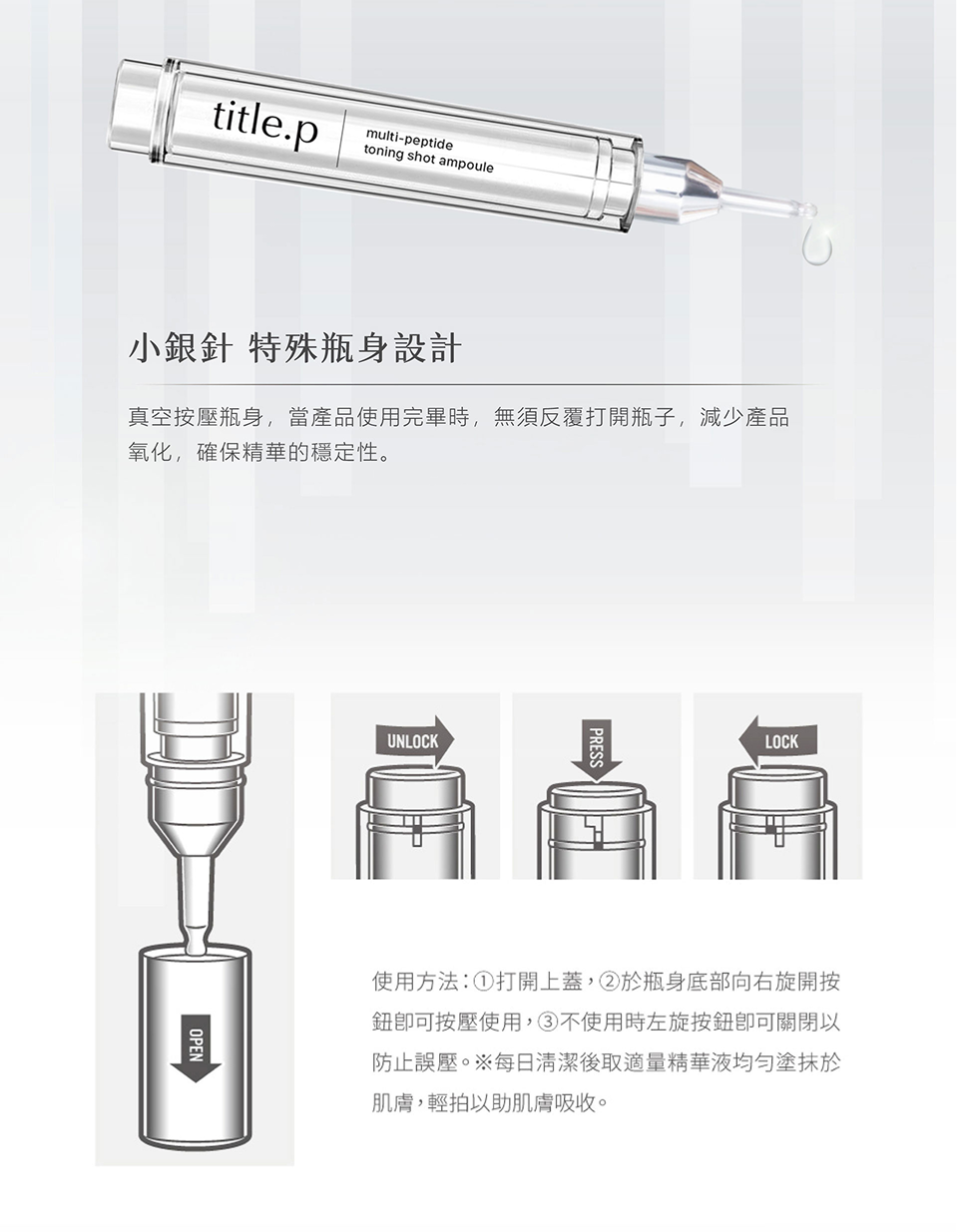 title.p
multi-peptide
toning shot ampoule

小銀針 特殊瓶身設計

真空按壓瓶身，當產品使用完畢時，無須反覆打開瓶子，減少產品氧化，確保精華的穩定性。

OPEN

UNLOCK

PRESS

LOCK

使用方法：①打開上蓋，②於瓶身底部向右旋開按鈕即可按壓使用，③不使用時左旋按鈕即可關閉以防止誤壓。※每日清潔後取適量精華液均勻塗抹於肌膚，輕拍以助肌膚吸收。